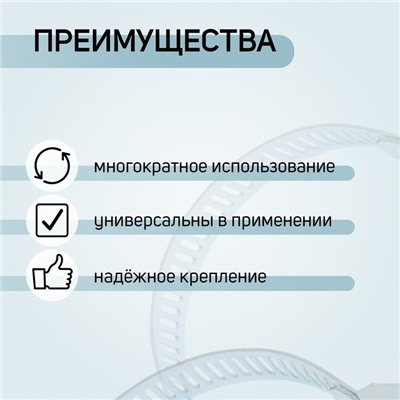 ПРЕИМУЩЕСТВА

многократное использование

универсальны в применении

надёжное крепление